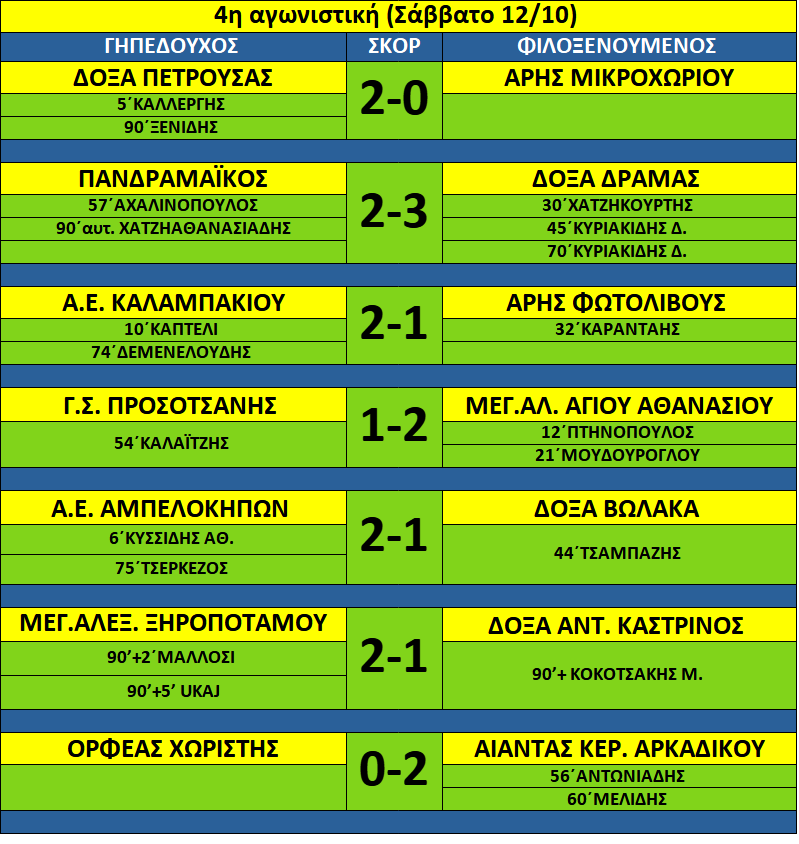 4η αγωνιστική (Σάββατο 12/10)

| ΓΗΠΕΔΟΥΧΟΣ | ΣΚΟΡ | ΦΙΛΟΞΕΝΟΥΜΕΝΟΣ |
|---|---|---|
| ΔΟΞΑ ΠΕΤΡΟΥΣΑΣ | 2-0 | ΑΡΗΣ ΜΙΚΡΟΧΩΡΙΟΥ |
| 5΄ΚΑΛΛΕΡΓΗΣ | | |
| 90΄ΞΕΝΙΔΗΣ | | |
| ΠΑΝΔΡΑΜΑΪΚΟΣ | 2-3 | ΔΟΞΑ ΔΡΑΜΑΣ |
| 57΄ΑΧΑΛΙΝΟΠΟΥΛΟΣ | | 30΄ΧΑΤΖΗΚΟΥΡΤΗΣ |
| 90΄αυτ. ΧΑΤΖΗΑΘΑΝΑΣΙΑΔΗΣ | | 45΄ΚΥΡΙΑΚΙΔΗΣ Δ. |
| | | 70΄ΚΥΡΙΑΚΙΔΗΣ Δ. |
| Α.Ε. ΚΑΛΑΜΠΑΚΙΟΥ | 2-1 | ΑΡΗΣ ΦΩΤΟΛΙΒΟΥΣ |
| 10΄ΚΑΠΤΕΛΙ | | 32΄ΚΑΡΑΝΤΑΗΣ |
| 74΄ΔΕΜΕΝΕΛΟΥΔΗΣ | | |
| Γ.Σ. ΠΡΟΣΟΤΣΑΝΗΣ | 1-2 | ΜΕΓ.ΑΛ. ΑΓΙΟΥ ΑΘΑΝΑΣΙΟΥ |
| 54΄ΚΑΛΑΪΤΖΗΣ | | 12΄ΠΤΗΝΟΠΟΥΛΟΣ |
| | | 21΄ΜΟΥΔΟΥΡΟΓΛΟΥ |
| Α.Ε. ΑΜΠΕΛΟΚΗΠΩΝ | 2-1 | ΔΟΞΑ ΒΩΛΑΚΑ |
| 6΄ΚΥΣΣΙΔΗΣ ΑΘ. | | 44΄ΤΣΑΜΠΑΖΗΣ |
| 75΄ΤΣΕΡΚΕΖΟΣ | | |
| ΜΕΓ.ΑΛΕΞ. ΞΗΡΟΠΟΤΑΜΟΥ | 2-1 | ΔΟΞΑ ΑΝΤ. ΚΑΣΤΡΙΝΟΣ |
| 90'+2΄ΜΑΛΛΟΣΙ | | 90'+ ΚΟΚΟΤΣΑΚΗΣ Μ. |
| 90'+5' UKAJ | | |
| ΟΡΦΕΑΣ ΧΩΡΙΣΤΗΣ | 0-2 | ΑΙΑΝΤΑΣ ΚΕΡ. ΑΡΚΑΔΙΚΟΥ |
| | | 56΄ΑΝΤΩΝΙΑΔΗΣ |
| | | 60΄ΜΕΛΙΔΗΣ |